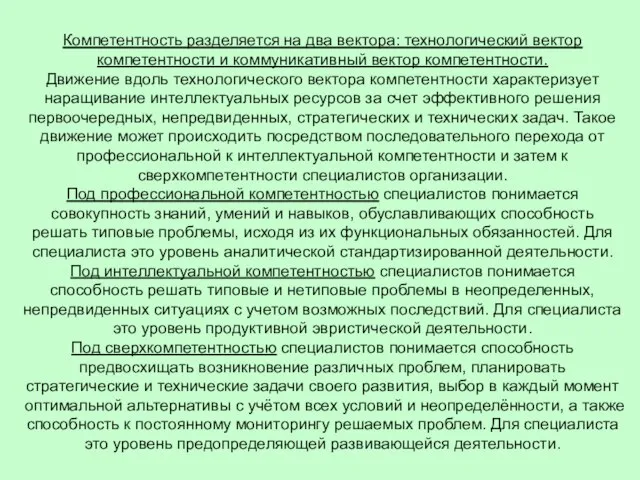 Компетентность разделяется на два вектора: технологический вектор компетентности и коммуникативный вектор компетентности.
Движение вдоль технологического вектора компетентности характеризует наращивание интеллектуальных ресурсов за счет эффективного решения первоочередных, непредвиденных, стратегических и технических задач. Такое движение может происходить посредством последовательного перехода от профессиональной к интеллектуальной компетентности и затем к сверхкомпетентности специалистов организации.
Под профессиональной компетентностью специалистов понимается совокупность знаний, умений и навыков, обуславливающих способность решать типовые проблемы, исходя из их функциональных обязанностей. Для специалиста это уровень аналитической стандартизированной деятельности.
Под интеллектуальной компетентностью специалистов понимается способность решать типовые и нетиповые проблемы в неопределенных, непредвиденных ситуациях с учетом возможных последствий. Для специалиста это уровень продуктивной эвристической деятельности.
Под сверхкомпетентностью специалистов понимается способность предвосхищать возникновение различных проблем, планировать стратегические и технические задачи своего развития, выбор в каждый момент оптимальной альтернативы с учётом всех условий и неопределённости, а также способность к постоянному мониторингу решаемых проблем. Для специалиста это уровень предопределяющей развивающейся деятельности.